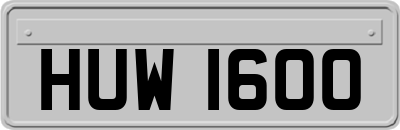 HUW 1600